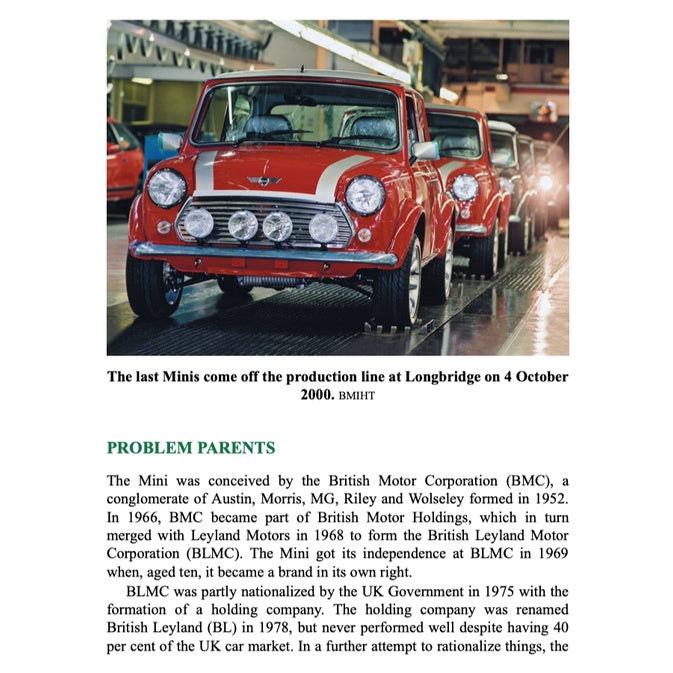 The last Minis come off the production line at Longbridge on 4 October 2000. BMIHT

PROBLEM PARENTS

The Mini was conceived by the British Motor Corporation (BMC), a conglomerate of Austin, Morris, MG, Riley and Wolseley formed in 1952. In 1966, BMC became part of British Motor Holdings, which in turn merged with Leyland Motors in 1968 to form the British Leyland Motor Corporation (BLMC). The Mini got its independence at BLMC in 1969 when, aged ten, it became a brand in its own right.

BLMC was partly nationalized by the UK Government in 1975 with the formation of a holding company. The holding company was renamed British Leyland (BL) in 1978, but never performed well despite having 40 per cent of the UK car market. In a further attempt to rationalize things, the